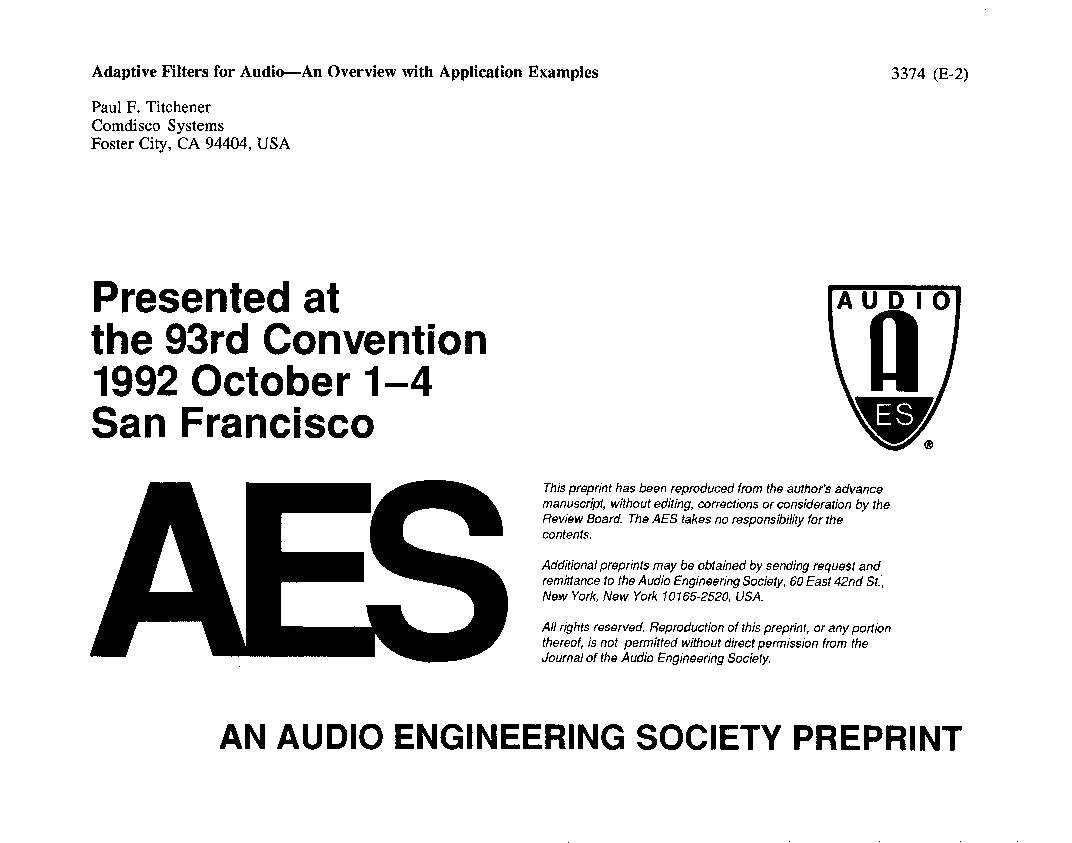 Adaptive Filters for Audio—An Overview with Application Examples

3374 (E-2)

Paul F. Titchener
Comdisco Systems
Foster City, CA 94404, USA

Presented at the 93rd Convention 1992 October 1–4 San Francisco

AUDIO
A
ES
®

AES

This preprint has been reproduced from the author's advance manuscript, without editing, corrections or consideration by the Review Board. The AES takes no responsibility for the contents.

Additional preprints may be obtained by sending request and remittance to the Audio Engineering Society, 60 East 42nd St., New York, New York 10165-2520, USA.

All rights reserved. Reproduction of this preprint, or any portion thereof, is not permitted without direct permission from the Journal of the Audio Engineering Society.

AN AUDIO ENGINEERING SOCIETY PREPRINT